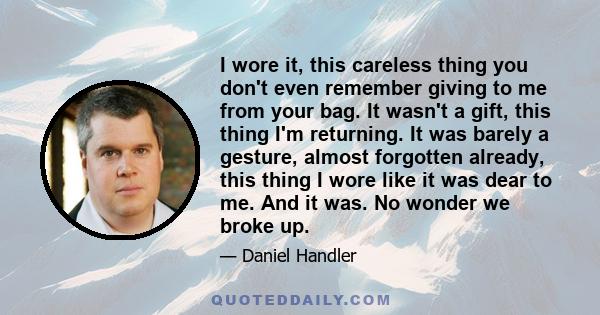 I wore it, this careless thing you don't even remember giving to me from your bag. It wasn't a gift, this thing I'm returning. It was barely a gesture, almost forgotten already, this thing I wore like it was dear to me. And it was. No wonder we broke up.

— Daniel Handler

QUOTEDDAILY.COM